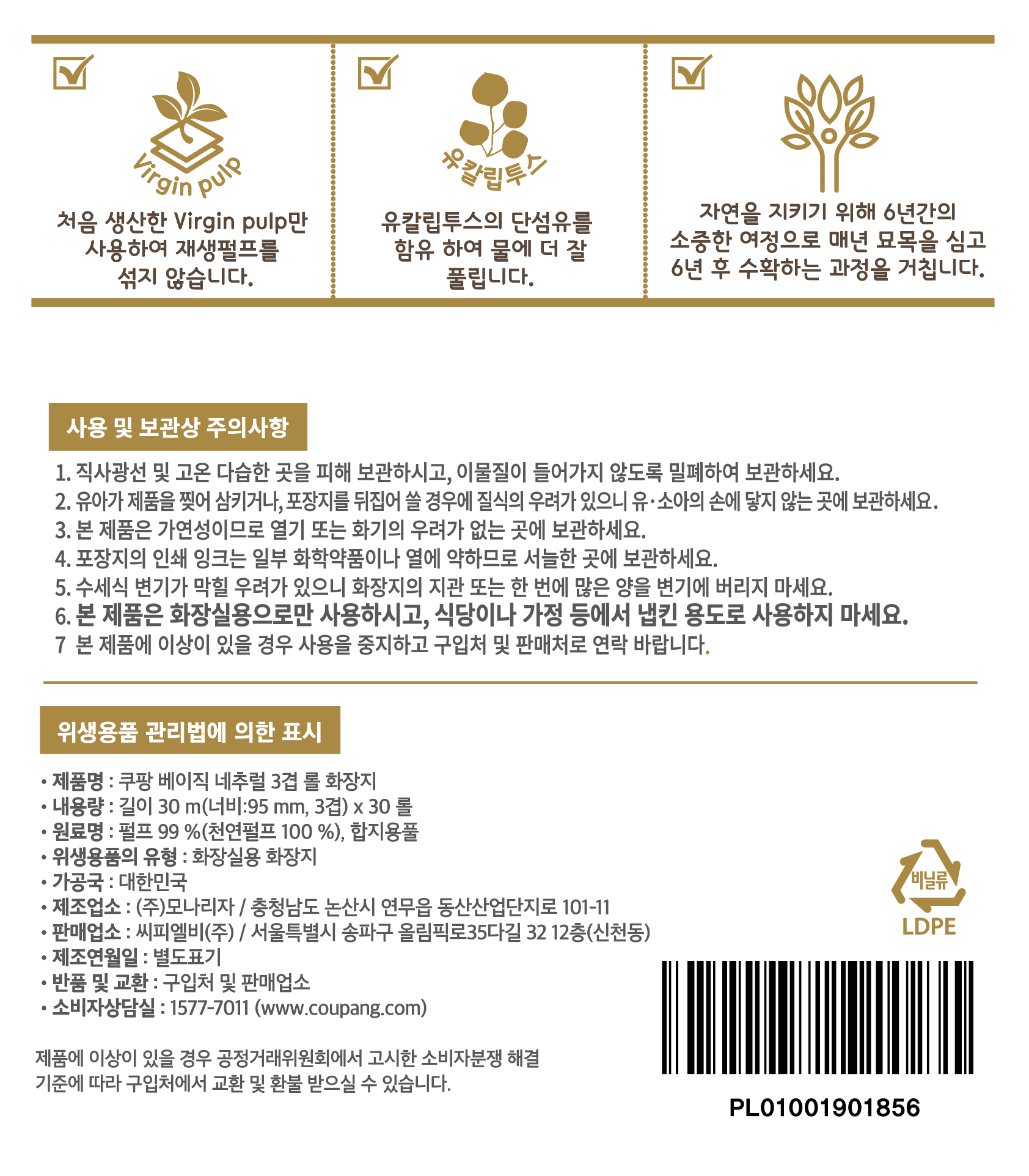 ☑
Virgin pulp
처음 생산한 Virgin pulp만 사용하여 재생펄프를 섞지 않습니다.

☑
유칼립투스
유칼립투스의 단섬유를 함유 하여 물에 더 잘 풀립니다.

☑
자연을 지키기 위해 6년간의 소중한 여정으로 매년 묘목을 심고 6년 후 수확하는 과정을 거칩니다.

사용 및 보관상 주의사항

1. 직사광선 및 고온 다습한 곳을 피해 보관하시고, 이물질이 들어가지 않도록 밀폐하여 보관하세요.
2. 유아가 제품을 찢어 삼키거나, 포장지를 뒤집어 쓸 경우에 질식의 우려가 있으니 유·소아의 손에 닿지 않는 곳에 보관하세요.
3. 본 제품은 가연성이므로 열기 또는 화기의 우려가 없는 곳에 보관하세요.
4. 포장지의 인쇄 잉크는 일부 화학약품이나 열에 약하므로 서늘한 곳에 보관하세요.
5. 수세식 변기가 막힐 우려가 있으니 화장지의 지관 또는 한 번에 많은 양을 변기에 버리지 마세요.
6. 본 제품은 화장실용으로만 사용하시고, 식당이나 가정 등에서 냅킨 용도로 사용하지 마세요.
7 본 제품에 이상이 있을 경우 사용을 중지하고 구입처 및 판매처로 연락 바랍니다.

위생용품 관리법에 의한 표시

• 제품명 : 쿠팡 베이직 네추럴 3겹 롤 화장지
• 내용량 : 길이 30 m(너비:95 mm, 3겹) x 30 롤
• 원료명 : 펄프 99 %(천연펄프 100 %), 합지용풀
• 위생용품의 유형 : 화장실용 화장지
• 가공국 : 대한민국
• 제조업소 : (주)모나리자 / 충청남도 논산시 연무읍 동산산업단지로 101-11
• 판매업소 : 씨피엘비(주) / 서울특별시 송파구 올림픽로35다길 32 12층(신천동)
• 제조연월일 : 별도표기
• 반품 및 교환 : 구입처 및 판매업소
• 소비자상담실 : 1577-7011 (www.coupang.com)

제품에 이상이 있을 경우 공정거래위원회에서 고시한 소비자분쟁 해결 기준에 따라 구입처에서 교환 및 환불 받으실 수 있습니다.

비닐류
LDPE

PL01001901856